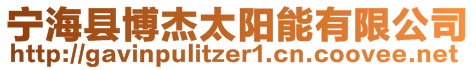 宁海县博杰太阳能有限公司
http://gavinpulitzer1.cn.coovee.net